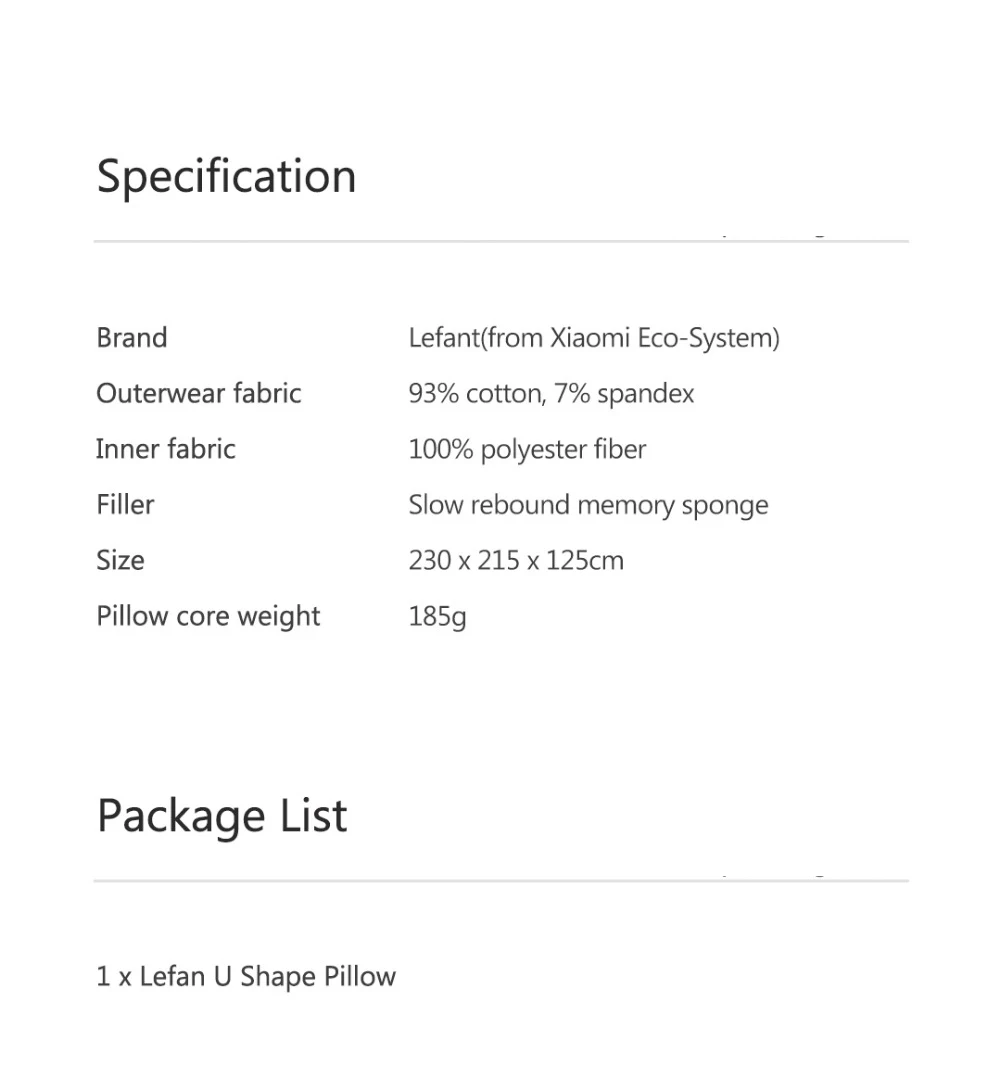 Specification

Brand
Lefant(from Xiaomi Eco-System)

Outerwear fabric
93% cotton, 7% spandex

Inner fabric
100% polyester fiber

Filler
Slow rebound memory sponge

Size
230 x 215 x 125cm

Pillow core weight
185g

Package List

1 x Lefan U Shape Pillow